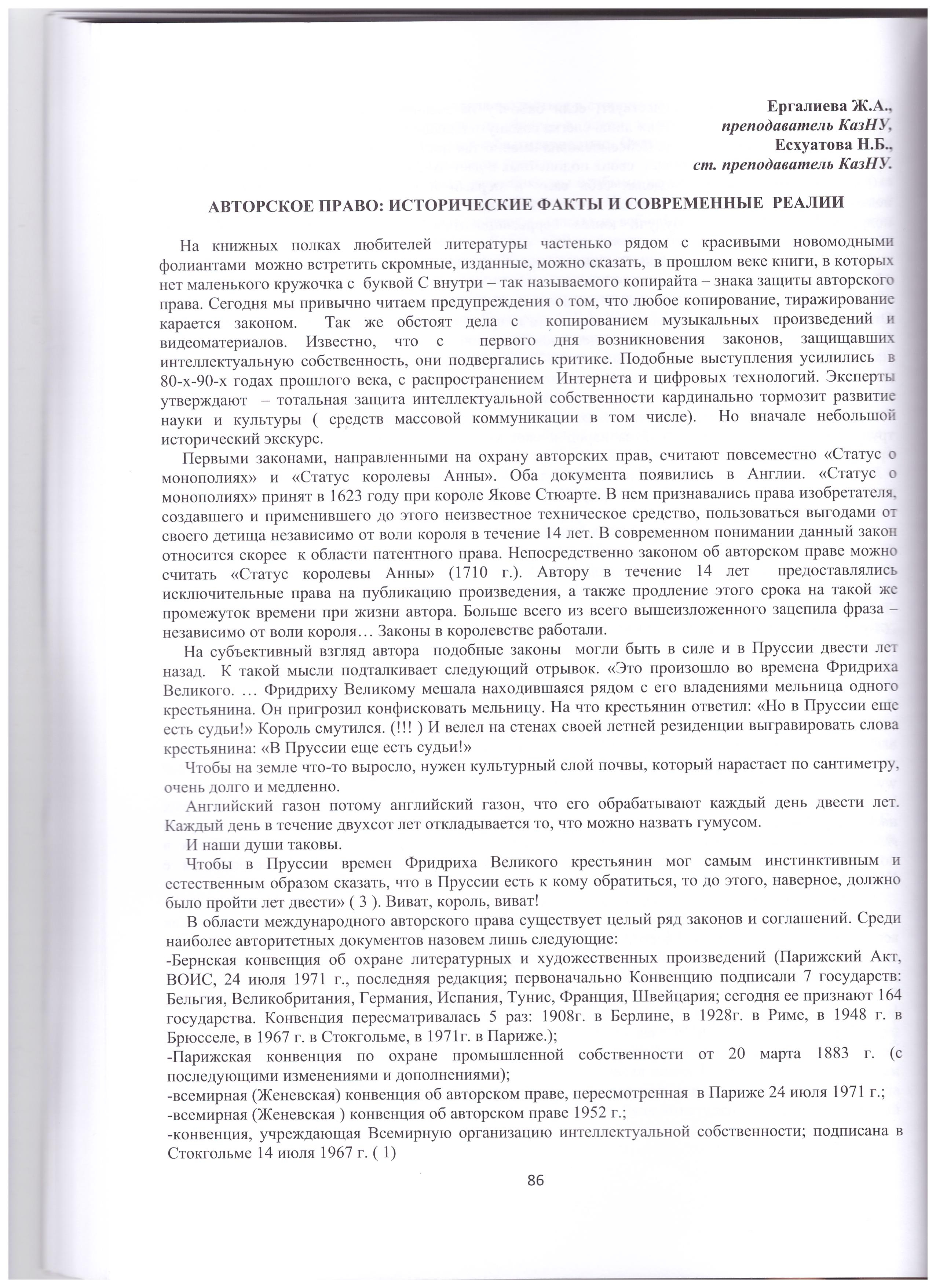 Ергалиева Ж.А.,
преподаватель КазНУ,
Есхуатова Н.Б.,
ст. преподаватель КазНУ.

АВТОРСКОЕ ПРАВО: ИСТОРИЧЕСКИЕ ФАКТЫ И СОВРЕМЕННЫЕ РЕАЛИИ

На книжных полках любителей литературы частенько рядом с красивыми новомодными фолиантами можно встретить скромные, изданные, можно сказать, в прошлом веке книги, в которых нет маленького кружочка с буквой С внутри – так называемого копирайта – знака защиты авторского права. Сегодня мы привычно читаем предупреждения о том, что любое копирование, тиражирование карается законом. Так же обстоят дела с копированием музыкальных произведений и видеоматериалов. Известно, что с первого дня возникновения законов, защищавших интеллектуальную собственность, они подвергались критике. Подобные выступления усилились в 80-х-90-х годах прошлого века, с распространением Интернета и цифровых технологий. Эксперты утверждают – тотальная защита интеллектуальной собственности кардинально тормозит развитие науки и культуры ( средств массовой коммуникации в том числе). Но вначале небольшой исторический экскурс.

Первыми законами, направленными на охрану авторских прав, считают повсеместно «Статус о монополиях» и «Статус королевы Анны». Оба документа появились в Англии. «Статус о монополиях» принят в 1623 году при короле Якове Стюарте. В нем признавались права изобретателя, создавшего и применившего до этого неизвестное техническое средство, пользоваться выгодами от своего детища независимо от воли короля в течение 14 лет. В современном понимании данный закон относится скорее к области патентного права. Непосредственно законом об авторском праве можно считать «Статус королевы Анны» (1710 г.). Автору в течение 14 лет предоставлялись исключительные права на публикацию произведения, а также продление этого срока на такой же промежуток времени при жизни автора. Больше всего из всего вышеизложенного зацепила фраза – независимо от воли короля… Законы в королевстве работали.

На субъективный взгляд автора подобные законы могли быть в силе и в Пруссии двести лет назад. К такой мысли подталкивает следующий отрывок. «Это произошло во времена Фридриха Великого. … Фридриху Великому мешала находившаяся рядом с его владениями мельница одного крестьянина. Он пригрозил конфисковать мельницу. На что крестьянин ответил: «Но в Пруссии еще есть судьи!» Король смутился. (!!! ) И велел на стенах своей летней резиденции выгравировать слова крестьянина: «В Пруссии еще есть судьи!»

Чтобы на земле что-то выросло, нужен культурный слой почвы, который нарастает по сантиметру, очень долго и медленно.

Английский газон потому английский газон, что его обрабатывают каждый день двести лет. Каждый день в течение двухсот лет откладывается то, что можно назвать гумусом.

И наши души таковы.

Чтобы в Пруссии времен Фридриха Великого крестьянин мог самым инстинктивным и естественным образом сказать, что в Пруссии есть к кому обратиться, то до этого, наверное, должно было пройти лет двести» ( 3 ). Виват, король, виват!

В области международного авторского права существует целый ряд законов и соглашений. Среди наиболее авторитетных документов назовем лишь следующие:
-Бернская конвенция об охране литературных и художественных произведений (Парижский Акт, ВОИС, 24 июля 1971 г., последняя редакция; первоначально Конвенцию подписали 7 государств: Бельгия, Великобритания, Германия, Испания, Тунис, Франция, Швейцария; сегодня ее признают 164 государства. Конвенция пересматривалась 5 раз: 1908г. в Берлине, в 1928г. в Риме, в 1948 г. в Брюсселе, в 1967 г. в Стокгольме, в 1971г. в Париже.);
-Парижская конвенция по охране промышленной собственности от 20 марта 1883 г. (с последующими изменениями и дополнениями);
-всемирная (Женевская) конвенция об авторском праве, пересмотренная в Париже 24 июля 1971 г.;
-всемирная (Женевская ) конвенция об авторском праве 1952 г.;
-конвенция, учреждающая Всемирную организацию интеллектуальной собственности; подписана в Стокгольме 14 июля 1967 г. ( 1)

86